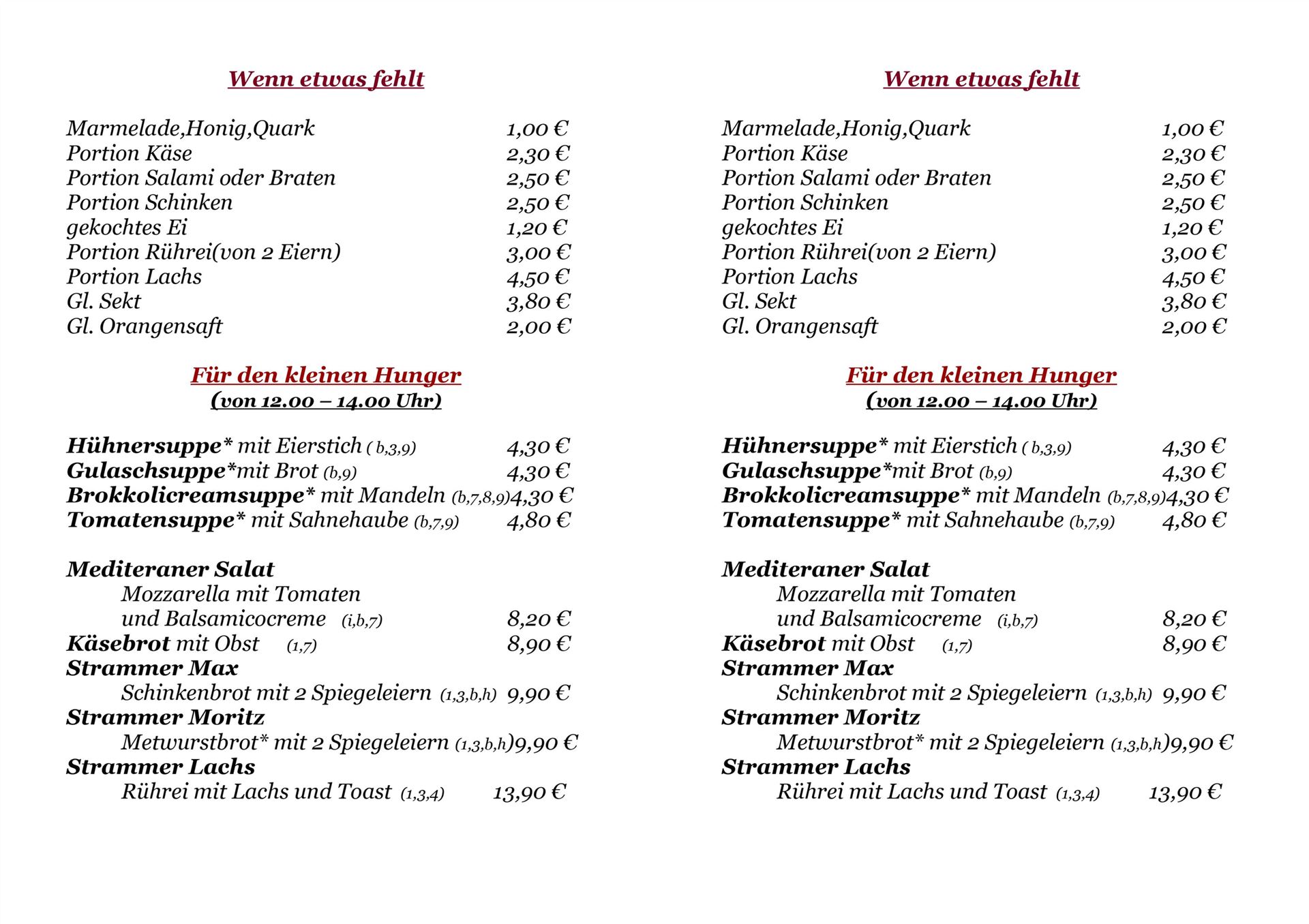 Wenn etwas fehlt

Marmelade,Honig,Quark 1,00 €
Portion Käse 2,30 €
Portion Salami oder Braten 2,50 €
Portion Schinken 2,50 €
gekochtes Ei 1,20 €
Portion Rührei(von 2 Eiern) 3,00 €
Portion Lachs 4,50 €
Gl. Sekt 3,80 €
Gl. Orangensaft 2,00 €

Für den kleinen Hunger
(von 12.00 – 14.00 Uhr)

Hühnersuppe* mit Eierstich ( b,3,9) 4,30 €
Gulaschsuppe*mit Brot (b,9) 4,30 €
Brokkolicreamsuppe* mit Mandeln (b,7,8,9)4,30 €
Tomatensuppe* mit Sahnehaube (b,7,9) 4,80 €

Mediteraner Salat
Mozzarella mit Tomaten
und Balsamicocreme (i,b,7) 8,20 €
Käsebrot mit Obst (1,7) 8,90 €
Strammer Max
Schinkenbrot mit 2 Spiegeleiern (1,3,b,h) 9,90 €
Strammer Moritz
Metwurstbrot* mit 2 Spiegeleiern (1,3,b,h)9,90 €
Strammer Lachs
Rührei mit Lachs und Toast (1,3,4) 13,90 €

Wenn etwas fehlt

Marmelade,Honig,Quark 1,00 €
Portion Käse 2,30 €
Portion Salami oder Braten 2,50 €
Portion Schinken 2,50 €
gekochtes Ei 1,20 €
Portion Rührei(von 2 Eiern) 3,00 €
Portion Lachs 4,50 €
Gl. Sekt 3,80 €
Gl. Orangensaft 2,00 €

Für den kleinen Hunger
(von 12.00 – 14.00 Uhr)

Hühnersuppe* mit Eierstich ( b,3,9) 4,30 €
Gulaschsuppe*mit Brot (b,9) 4,30 €
Brokkolicreamsuppe* mit Mandeln (b,7,8,9)4,30 €
Tomatensuppe* mit Sahnehaube (b,7,9) 4,80 €

Mediteraner Salat
Mozzarella mit Tomaten
und Balsamicocreme (i,b,7) 8,20 €
Käsebrot mit Obst (1,7) 8,90 €
Strammer Max
Schinkenbrot mit 2 Spiegeleiern (1,3,b,h) 9,90 €
Strammer Moritz
Metwurstbrot* mit 2 Spiegeleiern (1,3,b,h)9,90 €
Strammer Lachs
Rührei mit Lachs und Toast (1,3,4) 13,90 €